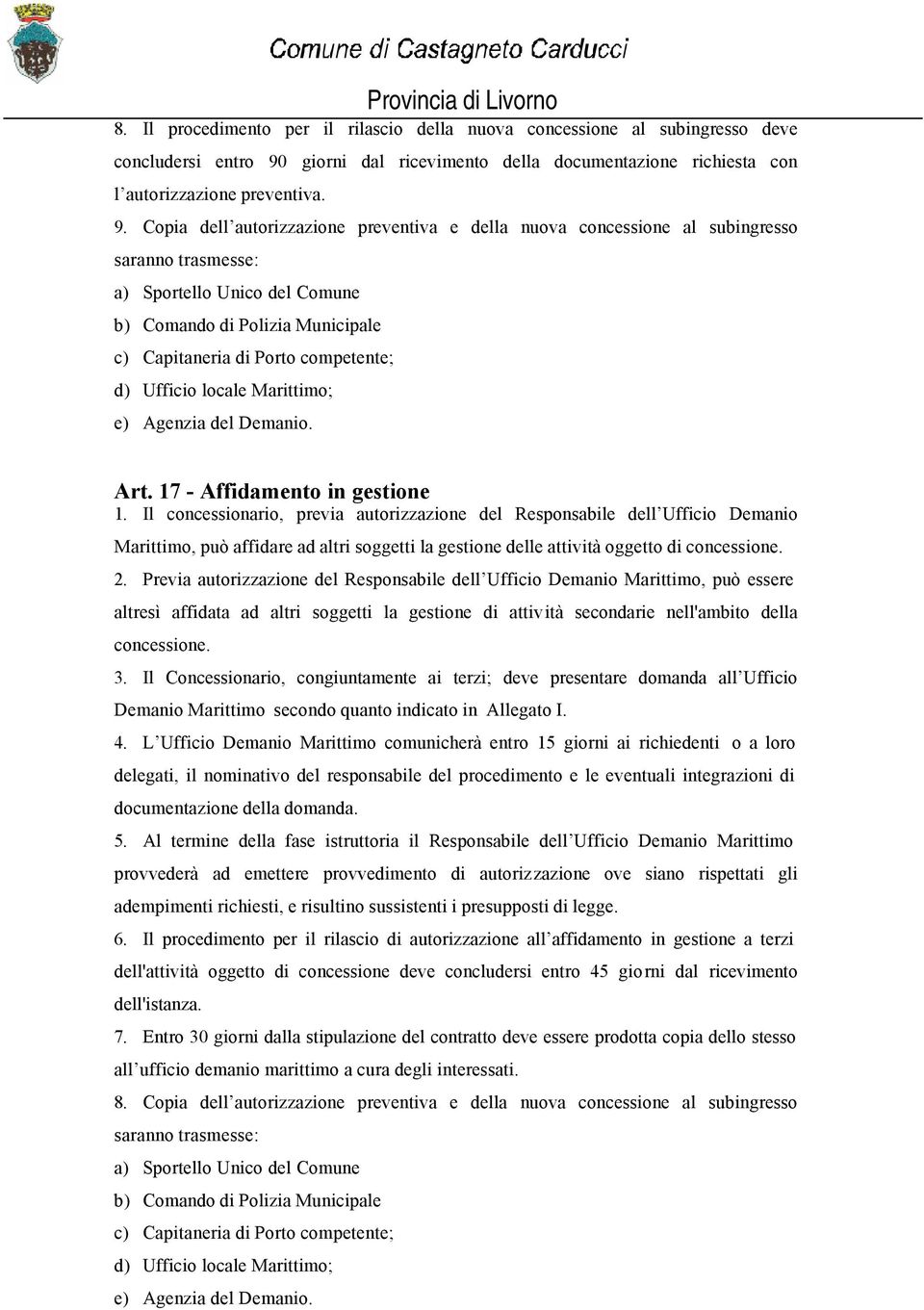 Comune di Castagneto Carducci

Provincia di Livorno

8. Il procedimento per il rilascio della nuova concessione al subingresso deve concludersi entro 90 giorni dal ricevimento della documentazione richiesta con l'autorizzazione preventiva.

9. Copia dell'autorizzazione preventiva e della nuova concessione al subingresso saranno trasmesse:

a) Sportello Unico del Comune

b) Comando di Polizia Municipale

c) Capitaneria di Porto competente;

d) Ufficio locale Marittimo;

e) Agenzia del Demanio.

Art. 17 - Affidamento in gestione

1. Il concessionario, previa autorizzazione del Responsabile dell'Ufficio Demanio Marittimo, può affidare ad altri soggetti la gestione delle attività oggetto di concessione.

2. Previa autorizzazione del Responsabile dell'Ufficio Demanio Marittimo, può essere altresì affidata ad altri soggetti la gestione di attività secondarie nell'ambito della concessione.

3. Il Concessionario, congiuntamente ai terzi; deve presentare domanda all'Ufficio Demanio Marittimo secondo quanto indicato in Allegato I.

4. L'Ufficio Demanio Marittimo comunicherà entro 15 giorni ai richiedenti o a loro delegati, il nominativo del responsabile del procedimento e le eventuali integrazioni di documentazione della domanda.

5. Al termine della fase istruttoria il Responsabile dell'Ufficio Demanio Marittimo provvederà ad emettere provvedimento di autorizzazione ove siano rispettati gli adempimenti richiesti, e risultino sussistenti i presupposti di legge.

6. Il procedimento per il rilascio di autorizzazione all'affidamento in gestione a terzi dell'attività oggetto di concessione deve concludersi entro 45 giorni dal ricevimento dell'istanza.

7. Entro 30 giorni dalla stipulazione del contratto deve essere prodotta copia dello stesso all'ufficio demanio marittimo a cura degli interessati.

8. Copia dell'autorizzazione preventiva e della nuova concessione al subingresso saranno trasmesse:

a) Sportello Unico del Comune

b) Comando di Polizia Municipale

c) Capitaneria di Porto competente;

d) Ufficio locale Marittimo;

e) Agenzia del Demanio.